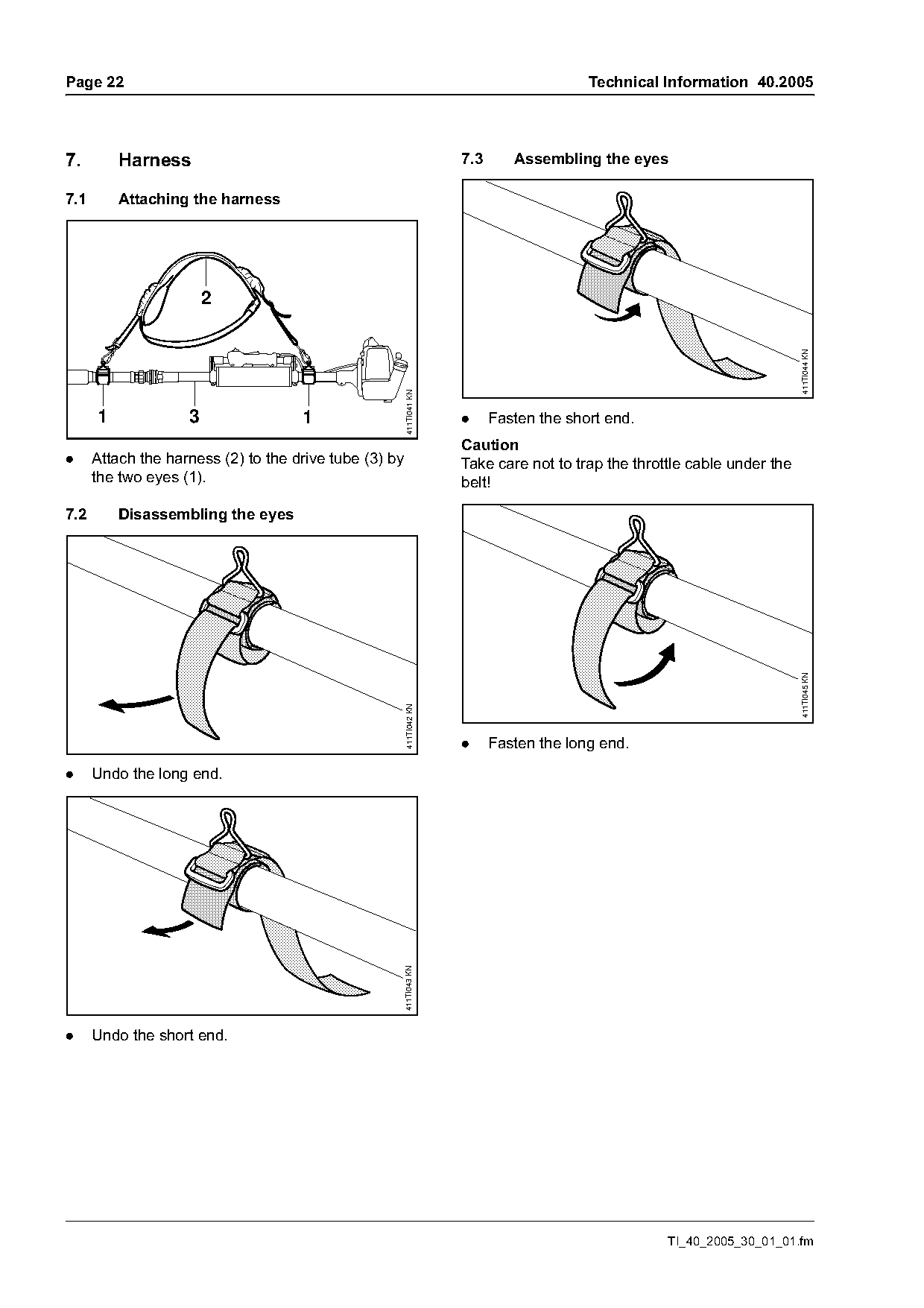 Page 22

Technical Information 40.2005

7. Harness

7.1 Attaching the harness

2

1 3 1

411TI041 KN

● Attach the harness (2) to the drive tube (3) by the two eyes (1).

7.2 Disassembling the eyes

411TI042 KN

● Undo the long end.

411TI043 KN

● Undo the short end.

7.3 Assembling the eyes

411TI044 KN

● Fasten the short end.

Caution
Take care not to trap the throttle cable under the belt!

411TI045 KN

● Fasten the long end.

TI_40_2005_30_01_01.fm